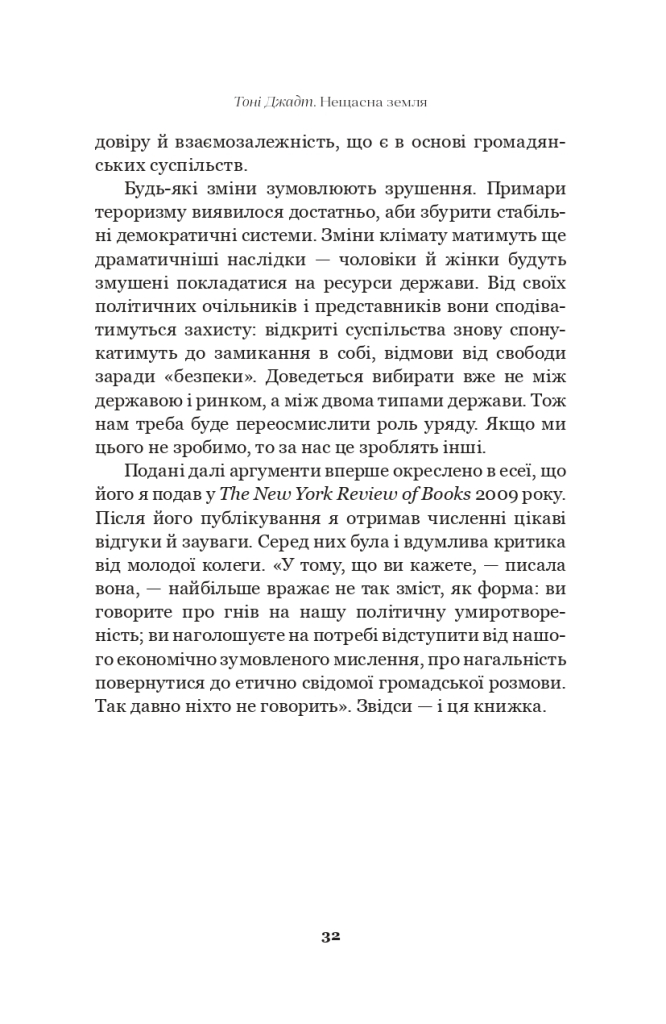 Тоні Джадт. Нещасна земля

довіру й взаємозалежність, що є в основі громадянських суспільств.

Будь-які зміни зумовлюють зрушення. Примари тероризму виявилося достатньо, аби збурити стабільні демократичні системи. Зміни клімату матимуть ще драматичніші наслідки — чоловіки й жінки будуть змушені покладатися на ресурси держави. Від своїх політичних очільників і представників вони сподіватимуться захисту: відкриті суспільства знову спонукатимуть до замикання в собі, відмови від свободи заради «безпеки». Доведеться вибирати вже не між державою і ринком, а між двома типами держави. Тож нам треба буде переосмислити роль уряду. Якщо ми цього не зробимо, то за нас це зроблять інші.

Подані далі аргументи вперше окреслено в есеї, що його я подав у The New York Review of Books 2009 року. Після його публікування я отримав численні цікаві відгуки й зауваги. Серед них була і вдумлива критика від молодої колеги. «У тому, що ви кажете, — писала вона, — найбільше вражає не так зміст, як форма: ви говорите про гнів на нашу політичну умиротвореність; ви наголошуєте на потребі відступити від нашого економічно зумовленого мислення, про нагальність повернутися до етично свідомої громадської розмови. Так давно ніхто не говорить». Звідси — і ця книжка.

32